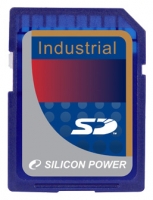 Industrial

SD™

SILICON POWER